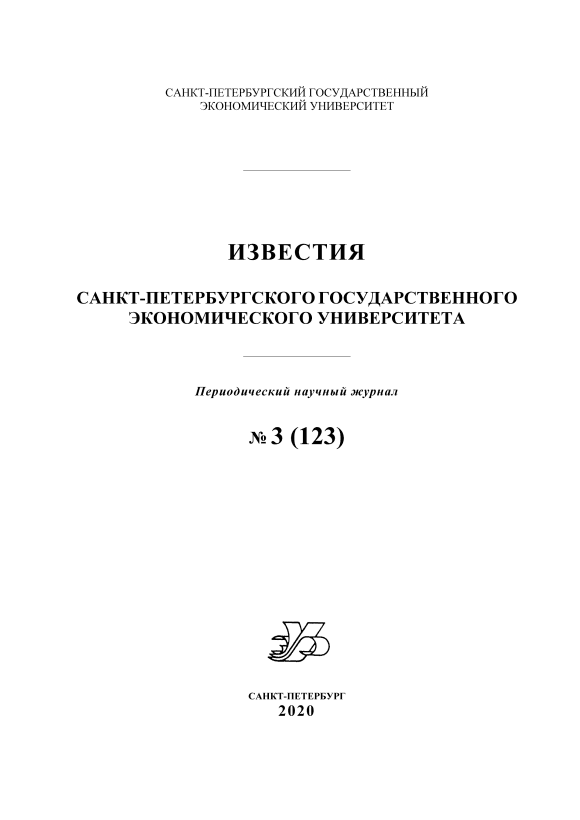 САНКТ-ПЕТЕРБУРГСКИЙ ГОСУДАРСТВЕННЫЙ ЭКОНОМИЧЕСКИЙ УНИВЕРСИТЕТ

ИЗВЕСТИЯ

САНКТ-ПЕТЕРБУРГСКОГО ГОСУДАРСТВЕННОГО ЭКОНОМИЧЕСКОГО УНИВЕРСИТЕТА

Периодический научный журнал

№ 3 (123)

САНКТ-ПЕТЕРБУРГ
2020